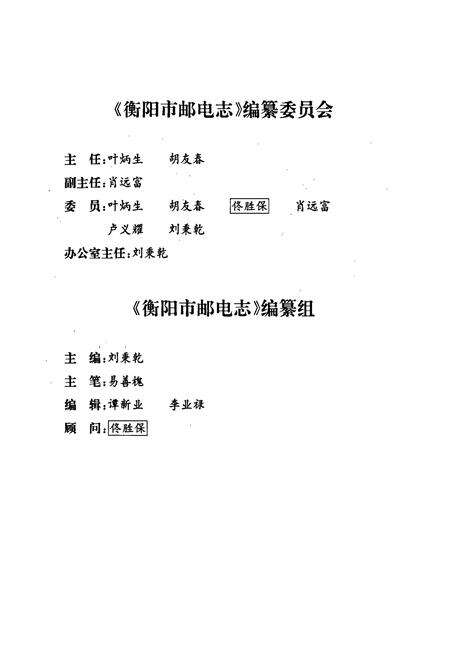 《衡阳市邮电志》编纂委员会

主　任：叶炳生　　胡友春

副主任：肖远富

委　员：叶炳生　　胡友春　　佟胜保　　肖远富

　　　　卢义耀　　刘秉乾

办公室主任：刘秉乾

《衡阳市邮电志》编纂组

主　编：刘秉乾

主　笔：易善槐

编　辑：谭新业　　李业禄

顾　问：佟胜保